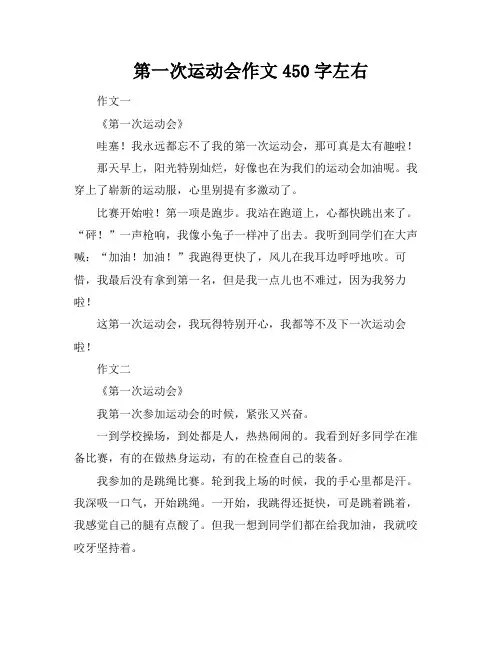 第一次运动会作文 450 字左右

作文一

《第一次运动会》

哇塞！我永远都忘不了我的第一次运动会，那可真是太有趣啦！

那天早上，阳光特别灿烂，好像也在为我们的运动会加油呢。我穿上了崭新的运动服，心里别提有多激动了。

比赛开始啦！第一项是跑步。我站在跑道上，心都快跳出来了。“砰！”一声枪响，我像小兔子一样冲了出去。我听到同学们在大声喊：“加油！加油！”我跑得更快了，风儿在我耳边呼呼地吹。可惜，我最后没有拿到第一名，但是我一点儿也不难过，因为我努力啦！

这第一次运动会，我玩得特别开心，我都等不及下一次运动会啦！

作文二

《第一次运动会》

我第一次参加运动会的时候，紧张又兴奋。

一到学校操场，到处都是人，热热闹闹的。我看到好多同学在准备比赛，有的在做热身运动，有的在检查自己的装备。

我参加的是跳绳比赛。轮到我上场的时候，我的手心里都是汗。我深吸一口气，开始跳绳。一开始，我跳得还挺快，可是跳着跳着，我感觉自己的腿有点酸了。但我一想到同学们都在给我加油，我就咬咬牙坚持着。